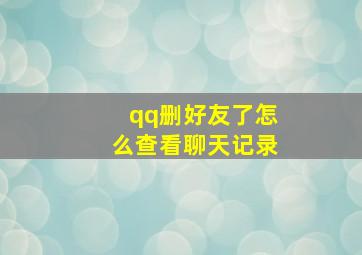 qq删好友了怎么查看聊天记录